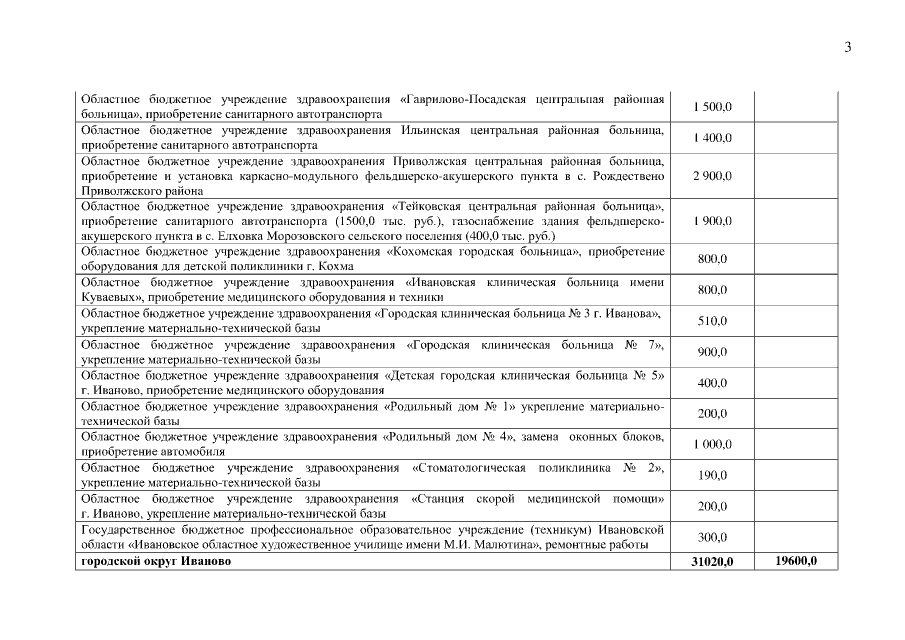 3

| | | |
|---|---|---|
| Областное бюджетное учреждение здравоохранения «Гаврилово-Посадская центральная районная больница», приобретение санитарного автотранспорта | 1 500,0 | |
| Областное бюджетное учреждение здравоохранения Ильинская центральная районная больница, приобретение санитарного автотранспорта | 1 400,0 | |
| Областное бюджетное учреждение здравоохранения Приволжская центральная районная больница, приобретение и установка каркасно-модульного фельдшерско-акушерского пункта в с. Рождествено Приволжского района | 2 900,0 | |
| Областное бюджетное учреждение здравоохранения «Тейковская центральная районная больница», приобретение санитарного автотранспорта (1500,0 тыс. руб.), газоснабжение здания фельдшерско-акушерского пункта в с. Елховка Морозовского сельского поселения (400,0 тыс. руб.) | 1 900,0 | |
| Областное бюджетное учреждение здравоохранения «Кохомская городская больница», приобретение оборудования для детской поликлиники г. Кохма | 800,0 | |
| Областное бюджетное учреждение здравоохранения «Ивановская клиническая больница имени Куваевых», приобретение медицинского оборудования и техники | 800,0 | |
| Областное бюджетное учреждение здравоохранения «Городская клиническая больница № 3 г. Иванова», укрепление материально-технической базы | 510,0 | |
| Областное бюджетное учреждение здравоохранения «Городская клиническая больница № 7», укрепление материально-технической базы | 900,0 | |
| Областное бюджетное учреждение здравоохранения «Детская городская клиническая больница № 5» г. Иваново, приобретение медицинского оборудования | 400,0 | |
| Областное бюджетное учреждение здравоохранения «Родильный дом № 1» укрепление материально-технической базы | 200,0 | |
| Областное бюджетное учреждение здравоохранения «Родильный дом № 4», замена оконных блоков, приобретение автомобиля | 1 000,0 | |
| Областное бюджетное учреждение здравоохранения «Стоматологическая поликлиника № 2», укрепление материально-технической базы | 190,0 | |
| Областное бюджетное учреждение здравоохранения «Станция скорой медицинской помощи» г. Иваново, укрепление материально-технической базы | 200,0 | |
| Государственное бюджетное профессиональное образовательное учреждение (техникум) Ивановской области «Ивановское областное художественное училище имени М.И. Малютина», ремонтные работы | 300,0 | |
| **городской округ Иваново** | **31020,0** | **19600,0** |